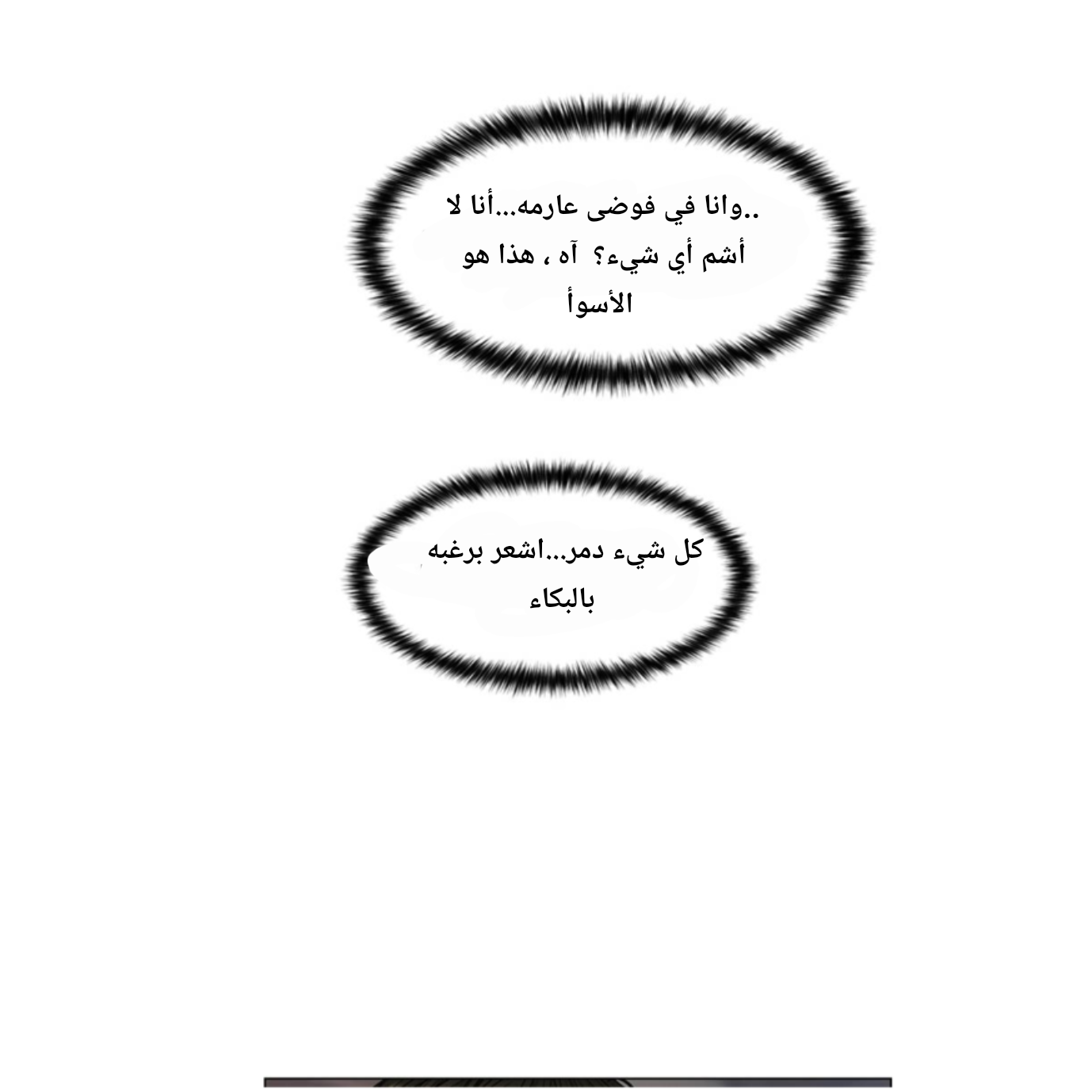 ..وانا في فوضى عارمه...أنا لا أشم أي شيء؟ آه ، هذا هو الأسوأ

كل شيء دمر...اشعر برغبه بالبكاء